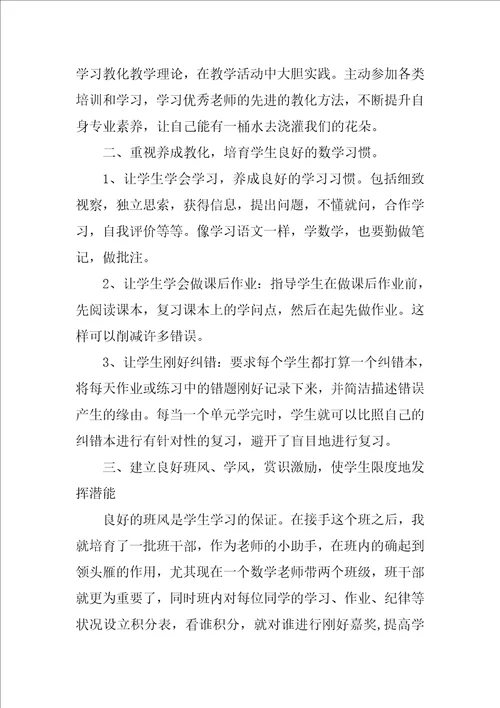 学习教化教学理论，在教学活动中大胆实践。主动参加各类培训和学习，学习优秀老师的先进的教化方法，不断提升自身专业素养，让自己能有一桶水去浇灌我们的花朵。

二、重视养成教化，培育学生良好的数学习惯。

1、让学生学会学习，养成良好的学习习惯。包括细致视察，独立思索，获得信息，提出问题，不懂就问，合作学习，自我评价等等。像学习语文一样，学数学，也要勤做笔记，做批注。

2、让学生学会做课后作业：指导学生在做课后作业前，先阅读课本，复习课本上的学问点，然后在起先做作业。这样可以削减许多错误。

3、让学生刚好纠错：要求每个学生都打算一个纠错本，将每天作业或练习中的错题刚好记录下来，并简洁描述错误产生的缘由。每当一个单元学完时，学生就可以比照自己的纠错本进行有针对性的复习，避开了盲目地进行复习。

三、建立良好班风、学风，赏识激励，使学生限度地发挥潜能

良好的班风是学生学习的保证。在接手这个班之后，我就培育了一批班干部，作为老师的小助手，在班内的确起到领头雁的作用，尤其现在一个数学老师带两个班级，班干部就更为重要了，同时班内对每位同学的学习、作业、纪律等状况设立积分表，看谁积分，就对谁进行刚好嘉奖，提高学